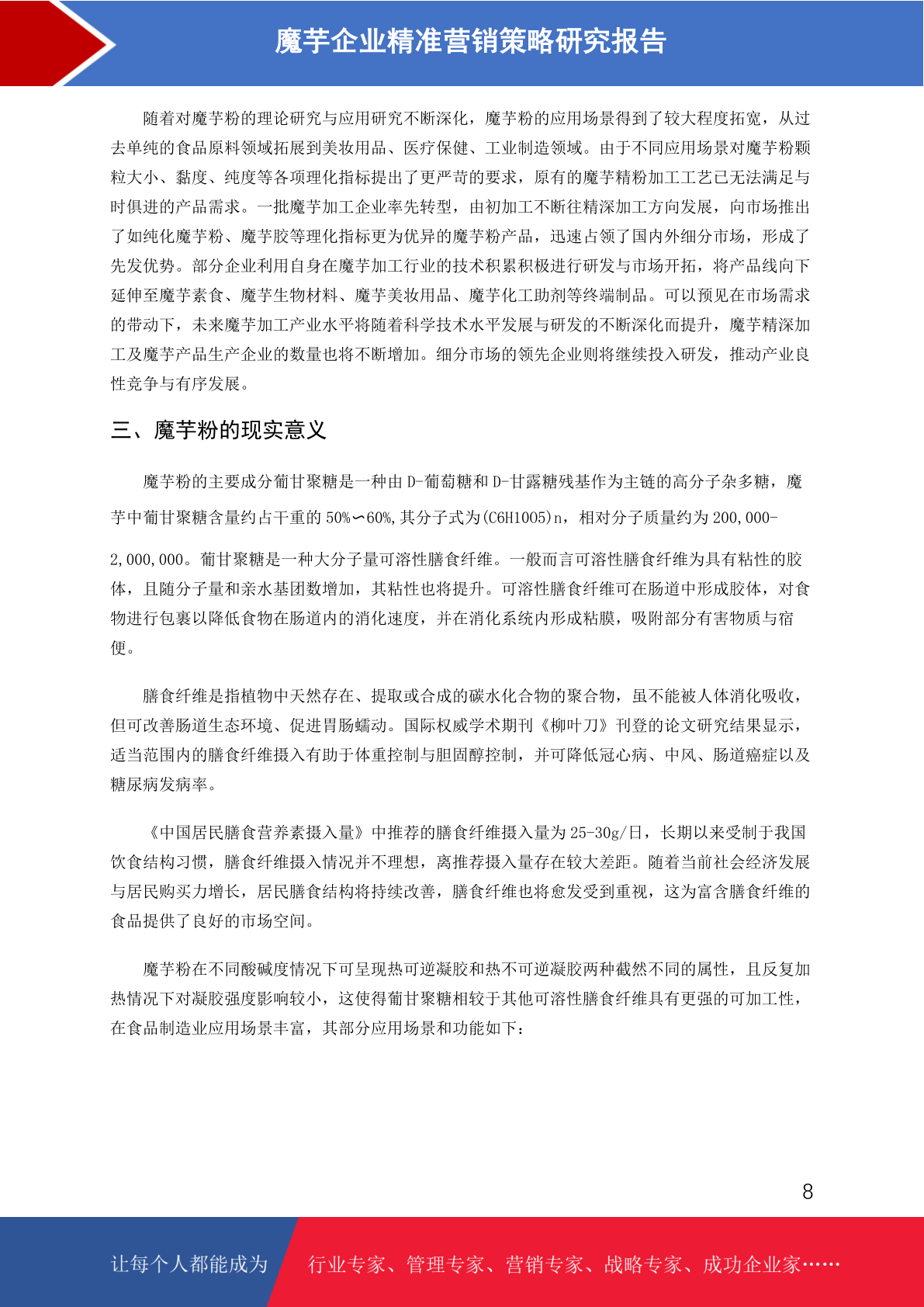 魔芋企业精准营销策略研究报告

随着对魔芋粉的理论研究与应用研究不断深化，魔芋粉的应用场景得到了较大程度拓宽，从过去单纯的食品原料领域拓展到美妆用品、医疗保健、工业制造领域。由于不同应用场景对魔芋粉颗粒大小、黏度、纯度等各项理化指标提出了更严苛的要求，原有的魔芋精粉加工工艺已无法满足与时俱进的产品需求。一批魔芋加工企业率先转型，由初加工不断往精深加工方向发展，向市场推出了如纯化魔芋粉、魔芋胶等理化指标更为优异的魔芋粉产品，迅速占领了国内外细分市场，形成了先发优势。部分企业利用自身在魔芋加工行业的技术积累积极进行研发与市场开拓，将产品线向下延伸至魔芋素食、魔芋生物材料、魔芋美妆用品、魔芋化工助剂等终端制品。可以预见在市场需求的带动下，未来魔芋加工产业水平将随着科学技术水平发展与研发的不断深化而提升，魔芋精深加工及魔芋产品生产企业的数量也将不断增加。细分市场的领先企业则将继续投入研发，推动产业良性竞争与有序发展。

三、魔芋粉的现实意义

魔芋粉的主要成分葡甘聚糖是一种由 D-葡萄糖和 D-甘露糖残基作为主链的高分子杂多糖，魔芋中葡甘聚糖含量约占干重的 50%∽60%,其分子式为(C6H10O5)n，相对分子质量约为 200,000-2,000,000。葡甘聚糖是一种大分子量可溶性膳食纤维。一般而言可溶性膳食纤维为具有粘性的胶体，且随分子量和亲水基团数增加，其粘性也将提升。可溶性膳食纤维可在肠道中形成胶体，对食物进行包裹以降低食物在肠道内的消化速度，并在消化系统内形成粘膜，吸附部分有害物质与宿便。

膳食纤维是指植物中天然存在、提取或合成的碳水化合物的聚合物，虽不能被人体消化吸收，但可改善肠道生态环境、促进胃肠蠕动。国际权威学术期刊《柳叶刀》刊登的论文研究结果显示，适当范围内的膳食纤维摄入有助于体重控制与胆固醇控制，并可降低冠心病、中风、肠道癌症以及糖尿病发病率。

《中国居民膳食营养素摄入量》中推荐的膳食纤维摄入量为 25-30g/日，长期以来受制于我国饮食结构习惯，膳食纤维摄入情况并不理想，离推荐摄入量存在较大差距。随着当前社会经济发展与居民购买力增长，居民膳食结构将持续改善，膳食纤维也将愈发受到重视，这为富含膳食纤维的食品提供了良好的市场空间。

魔芋粉在不同酸碱度情况下可呈现热可逆凝胶和热不可逆凝胶两种截然不同的属性，且反复加热情况下对凝胶强度影响较小，这使得葡甘聚糖相较于其他可溶性膳食纤维具有更强的可加工性，在食品制造业应用场景丰富，其部分应用场景和功能如下：

8

让每个人都能成为 行业专家、管理专家、营销专家、战略专家、成功企业家……